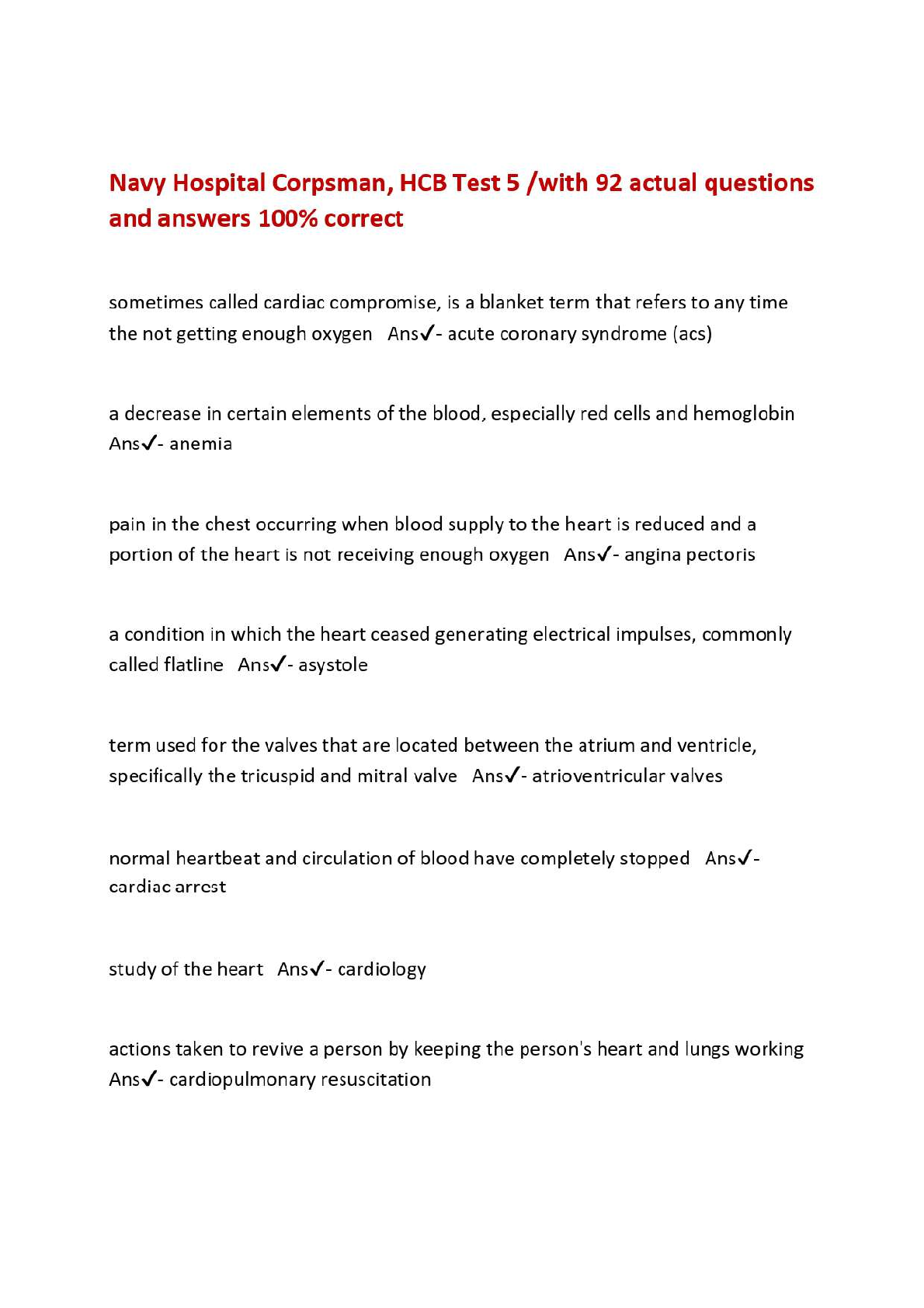 Navy Hospital Corpsman, HCB Test 5 /with 92 actual questions and answers 100% correct

sometimes called cardiac compromise, is a blanket term that refers to any time the not getting enough oxygen Ans✓- acute coronary syndrome (acs)

a decrease in certain elements of the blood, especially red cells and hemoglobin Ans✓- anemia

pain in the chest occurring when blood supply to the heart is reduced and a portion of the heart is not receiving enough oxygen Ans✓- angina pectoris

a condition in which the heart ceased generating electrical impulses, commonly called flatline Ans✓- asystole

term used for the valves that are located between the atrium and ventricle, specifically the tricuspid and mitral valve Ans✓- atrioventricular valves

normal heartbeat and circulation of blood have completely stopped Ans✓- cardiac arrest

study of the heart Ans✓- cardiology

actions taken to revive a person by keeping the person's heart and lungs working Ans✓- cardiopulmonary resuscitation